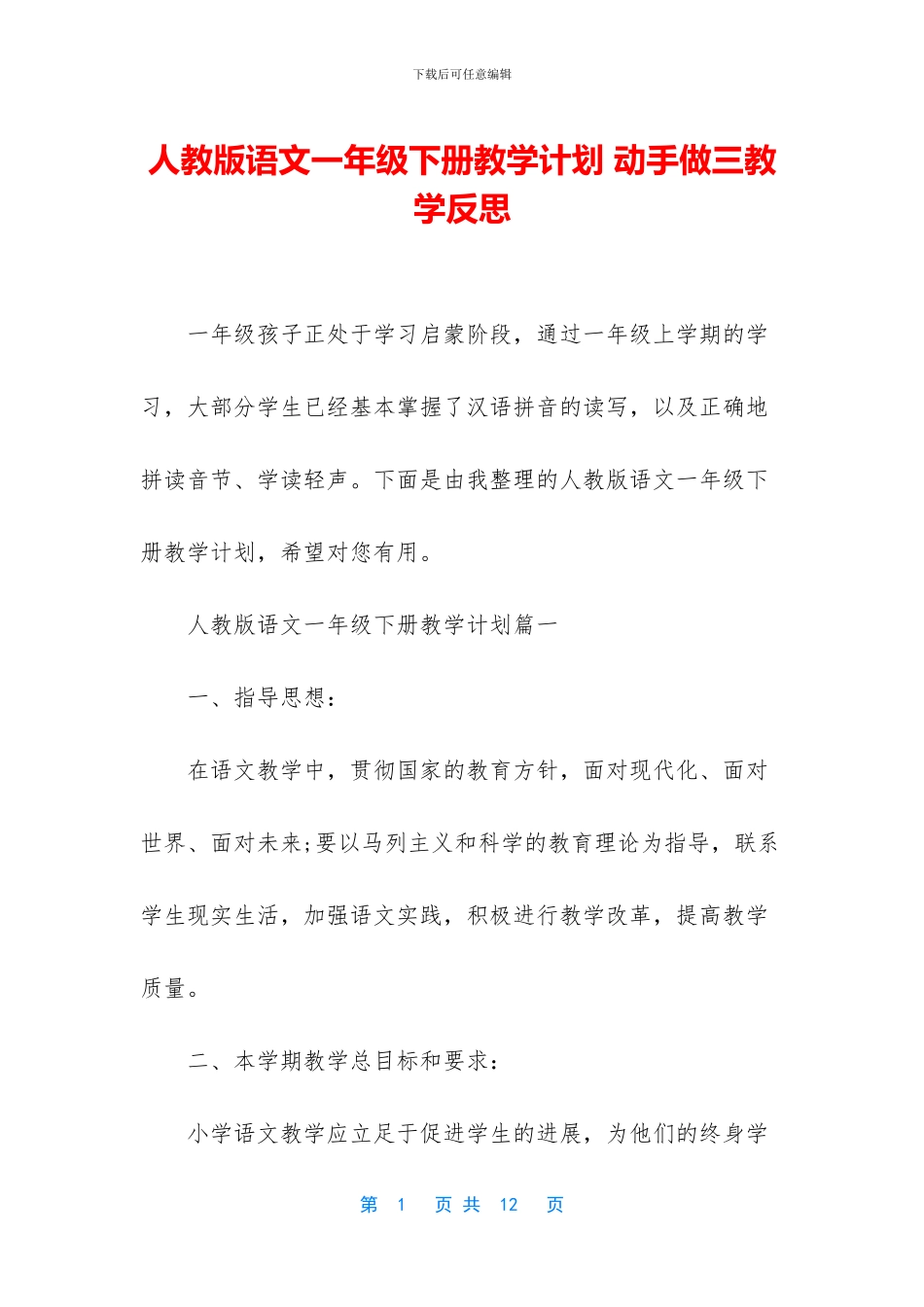 下载后可任意编辑

人教版语文一年级下册教学计划 动手做三教学反思

一年级孩子正处于学习启蒙阶段，通过一年级上学期的学习，大部分学生已经基本掌握了汉语拼音的读写，以及正确地拼读音节、学读轻声。下面是由我整理的人教版语文一年级下册教学计划，希望对您有用。

人教版语文一年级下册教学计划篇一

一、指导思想：

在语文教学中，贯彻国家的教育方针，面对现代化、面对世界、面对未来;要以马列主义和科学的教育理论为指导，联系学生现实生活，加强语文实践，积极进行教学改革，提高教学质量。

二、本学期教学总目标和要求：

小学语文教学应立足于促进学生的进展，为他们的终身学

第 1 页 共 12 页